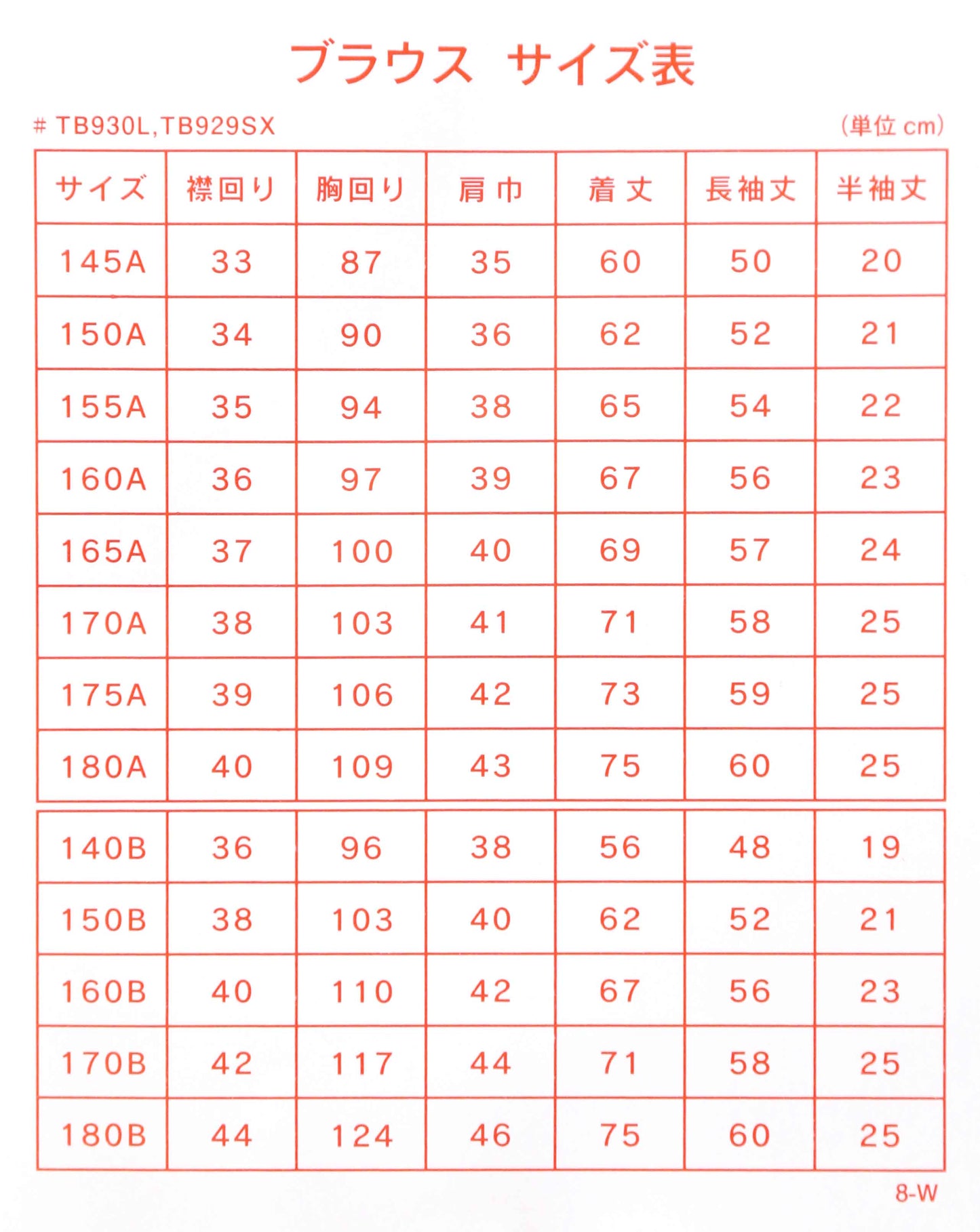 ブラウス サイズ表

# TB930L,TB929SX (単位 cm)

| サイズ | 襟回り | 胸回り | 肩巾 | 着丈 | 長袖丈 | 半袖丈 |
|---|---|---|---|---|---|---|
| 145A | 33 | 87 | 35 | 60 | 50 | 20 |
| 150A | 34 | 90 | 36 | 62 | 52 | 21 |
| 155A | 35 | 94 | 38 | 65 | 54 | 22 |
| 160A | 36 | 97 | 39 | 67 | 56 | 23 |
| 165A | 37 | 100 | 40 | 69 | 57 | 24 |
| 170A | 38 | 103 | 41 | 71 | 58 | 25 |
| 175A | 39 | 106 | 42 | 73 | 59 | 25 |
| 180A | 40 | 109 | 43 | 75 | 60 | 25 |

| 140B | 36 | 96 | 38 | 56 | 48 | 19 |
|---|---|---|---|---|---|---|
| 150B | 38 | 103 | 40 | 62 | 52 | 21 |
| 160B | 40 | 110 | 42 | 67 | 56 | 23 |
| 170B | 42 | 117 | 44 | 71 | 58 | 25 |
| 180B | 44 | 124 | 46 | 75 | 60 | 25 |

8-W